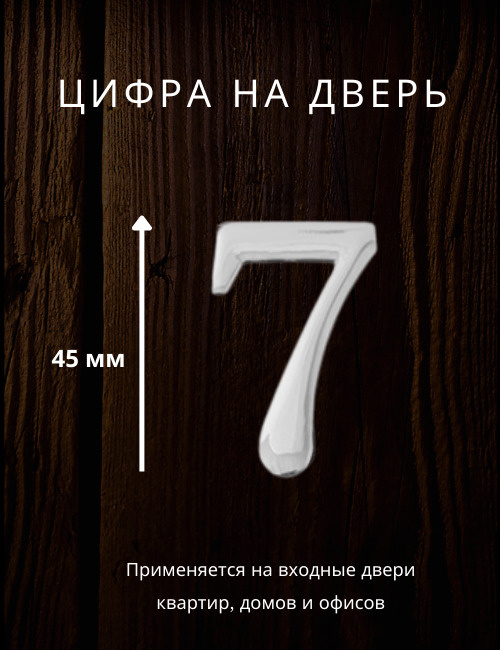 ЦИФРА НА ДВЕРЬ

45 мм

7

Применяется на входные двери квартир, домов и офисов